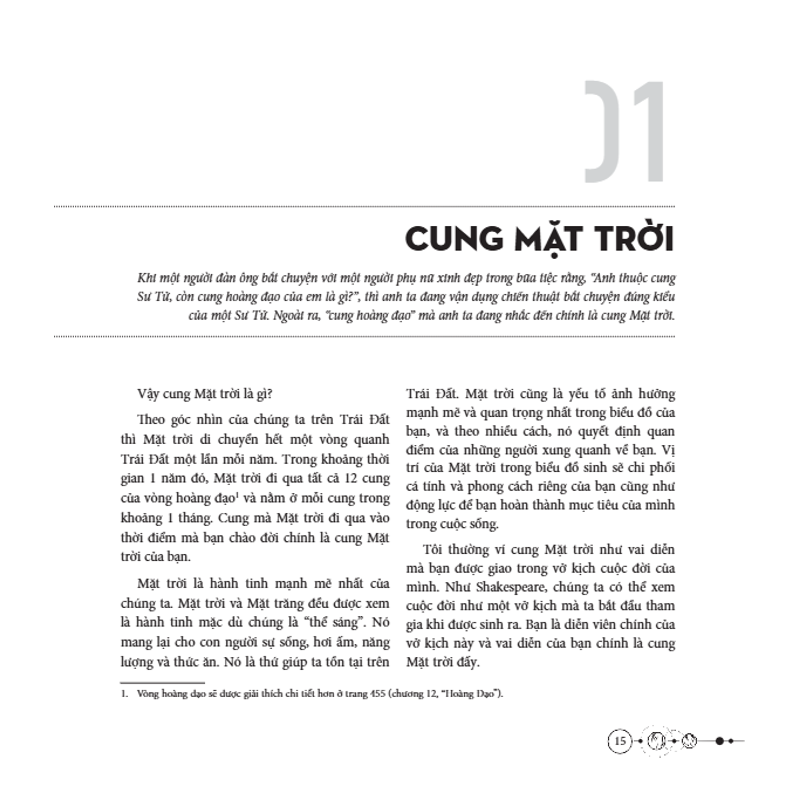 01

CUNG MẶT TRỜI

Khi một người đàn ông bắt chuyện với một người phụ nữ xinh đẹp trong bữa tiệc rằng, "Anh thuộc cung Sư Tử, còn cung hoàng đạo của em là gì?", thì anh ta đang vận dụng chiến thuật bắt chuyện đúng kiểu của một Sư Tử. Ngoài ra, "cung hoàng đạo" mà anh ta đang nhắc đến chính là cung Mặt trời.

Vậy cung Mặt trời là gì?

Theo góc nhìn của chúng ta trên Trái Đất thì Mặt trời di chuyển hết một vòng quanh Trái Đất một lần mỗi năm. Trong khoảng thời gian 1 năm đó, Mặt trời đi qua tất cả 12 cung của vòng hoàng đạo$^1$ và nằm ở mỗi cung trong khoảng 1 tháng. Cung mà Mặt trời đi qua vào thời điểm mà bạn chào đời chính là cung Mặt trời của bạn.

Mặt trời là hành tinh mạnh mẽ nhất của chúng ta. Mặt trời và Mặt trăng đều được xem là hành tinh mặc dù chúng là "thể sáng". Nó mang lại cho con người sự sống, hơi ấm, năng lượng và thức ăn. Nó là thứ giúp ta tồn tại trên Trái Đất. Mặt trời cũng là yếu tố ảnh hưởng mạnh mẽ và quan trọng nhất trong biểu đồ của bạn, và theo nhiều cách, nó quyết định quan điểm của những người xung quanh về bạn. Vị trí của Mặt trời trong biểu đồ sinh sẽ chi phối cá tính và phong cách riêng của bạn cũng như động lực để bạn hoàn thành mục tiêu của mình trong cuộc sống.

Tôi thường ví cung Mặt trời như vai diễn mà bạn được giao trong vở kịch cuộc đời của mình. Như Shakespeare, chúng ta có thể xem cuộc đời như một vở kịch mà ta bắt đầu tham gia khi được sinh ra. Bạn là diễn viên chính của vở kịch này và vai diễn của bạn chính là cung Mặt trời đấy.

1. Vòng hoàng đạo sẽ được giải thích chi tiết hơn ở trang 455 (chương 12, "Hoàng Đạo").

15